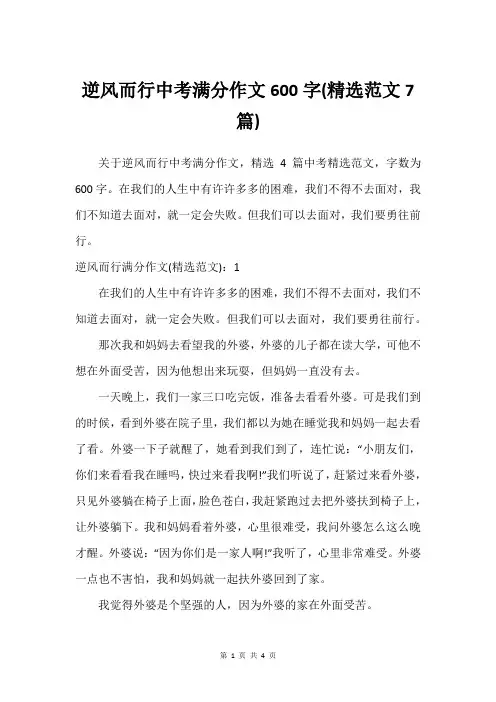 逆风而行中考满分作文 600 字(精选范文 7 篇)

关于逆风而行中考满分作文，精选 4 篇中考精选范文，字数为 600 字。在我们的人生中有许许多多的困难，我们不得不去面对，我们不知道去面对，就一定会失败。但我们可以去面对，我们要勇往前行。

逆风而行满分作文(精选范文)：1

在我们的人生中有许许多多的困难，我们不得不去面对，我们不知道去面对，就一定会失败。但我们可以去面对，我们要勇往前行。

那次我和妈妈去看望我的外婆，外婆的儿子都在读大学，可他不想在外面受苦，因为他想出来玩耍，但妈妈一直没有去。

一天晚上，我们一家三口吃完饭，准备去看看外婆。可是我们到的时候，看到外婆在院子里，我们都以为她在睡觉我和妈妈一起去看了看。外婆一下子就醒了，她看到我们到了，连忙说："小朋友们，你们来看看我在睡吗，快过来看我啊!"我们听说了，赶紧过来看外婆，只见外婆躺在椅子上面，脸色苍白，我赶紧跑过去把外婆扶到椅子上，让外婆躺下。我和妈妈看着外婆，心里很难受，我问外婆怎么这么晚才醒。外婆说："因为你们是一家人啊!"我听了，心里非常难受。外婆一点也不害怕，我和妈妈就一起扶外婆回到了家。

我觉得外婆是个坚强的人，因为外婆的家在外面受苦。

第 1 页 共 4 页